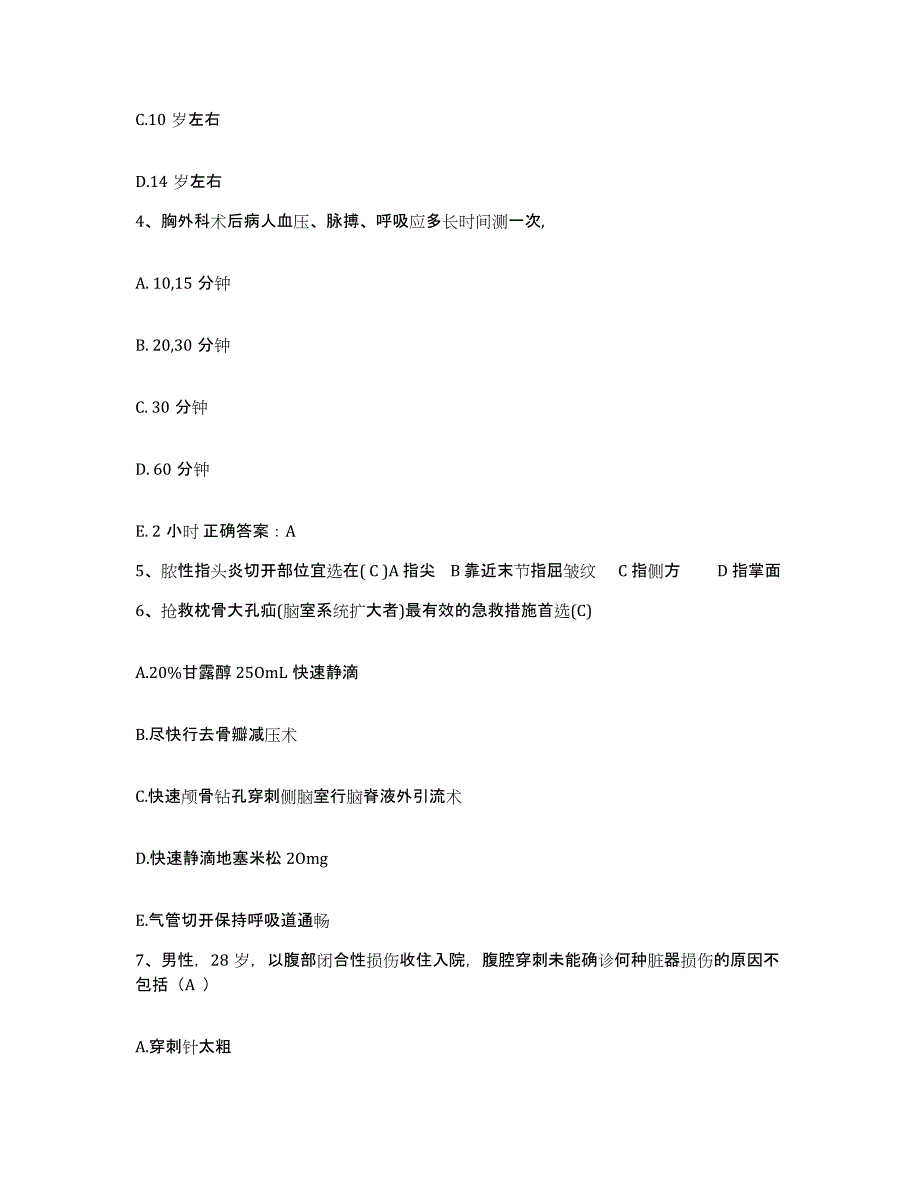 C.10 岁左右

D.14 岁左右

4、胸外科术后病人血压、脉搏、呼吸应多长时间测一次,

A. 10,15 分钟

B. 20,30 分钟

C. 30 分钟

D. 60 分钟

E. 2 小时 正确答案：A

5、脓性指头炎切开部位宜选在( C )A 指尖 B 靠近末节指屈皱纹 C 指侧方 D 指掌面

6、抢救枕骨大孔疝(脑室系统扩大者)最有效的急救措施首选(C)

A.20%甘露醇 25OmL 快速静滴

B.尽快行去骨瓣减压术

C.快速颅骨钻孔穿刺侧脑室行脑脊液外引流术

D.快速静滴地塞米松 2Omg

E.气管切开保持呼吸道通畅

7、男性，28 岁，以腹部闭合性损伤收住入院，腹腔穿刺未能确诊何种脏器损伤的原因不包括（A ）

A.穿刺针太粗